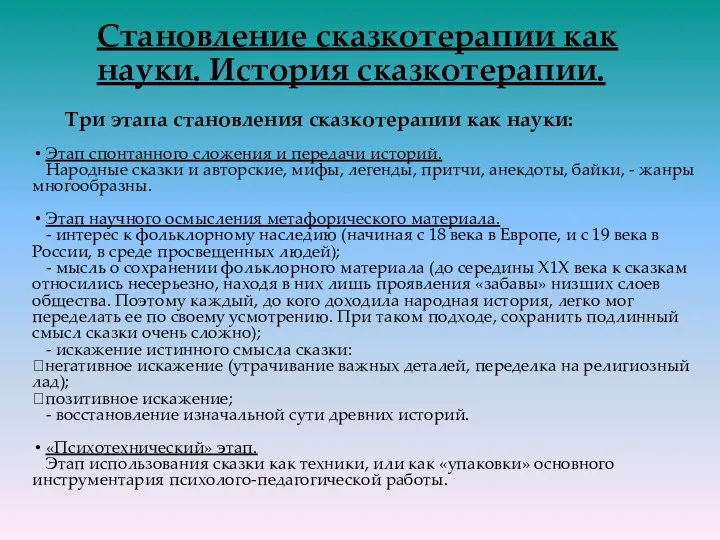 Становление сказкотерапии как науки. История сказкотерапии.

Три этапа становления сказкотерапии как науки:

• Этап спонтанного сложения и передачи историй.
Народные сказки и авторские, мифы, легенды, притчи, анекдоты, байки, - жанры многообразны.

• Этап научного осмысления метафорического материала.
- интерес к фольклорному наследию (начиная с 18 века в Европе, и с 19 века в России, в среде просвещенных людей);
- мысль о сохранении фольклорного материала (до середины Х1Х века к сказкам относились несерьезно, находя в них лишь проявления «забавы» низших слоев общества. Поэтому каждый, до кого доходила народная история, легко мог переделать ее по своему усмотрению. При таком подходе, сохранить подлинный смысл сказки очень сложно);
- искажение истинного смысла сказки:
негативное искажение (утрачивание важных деталей, переделка на религиозный лад);
позитивное искажение;
- восстановление изначальной сути древних историй.

• «Психотехнический» этап.
Этап использования сказки как техники, или как «упаковки» основного инструментария психолого-педагогической работы.